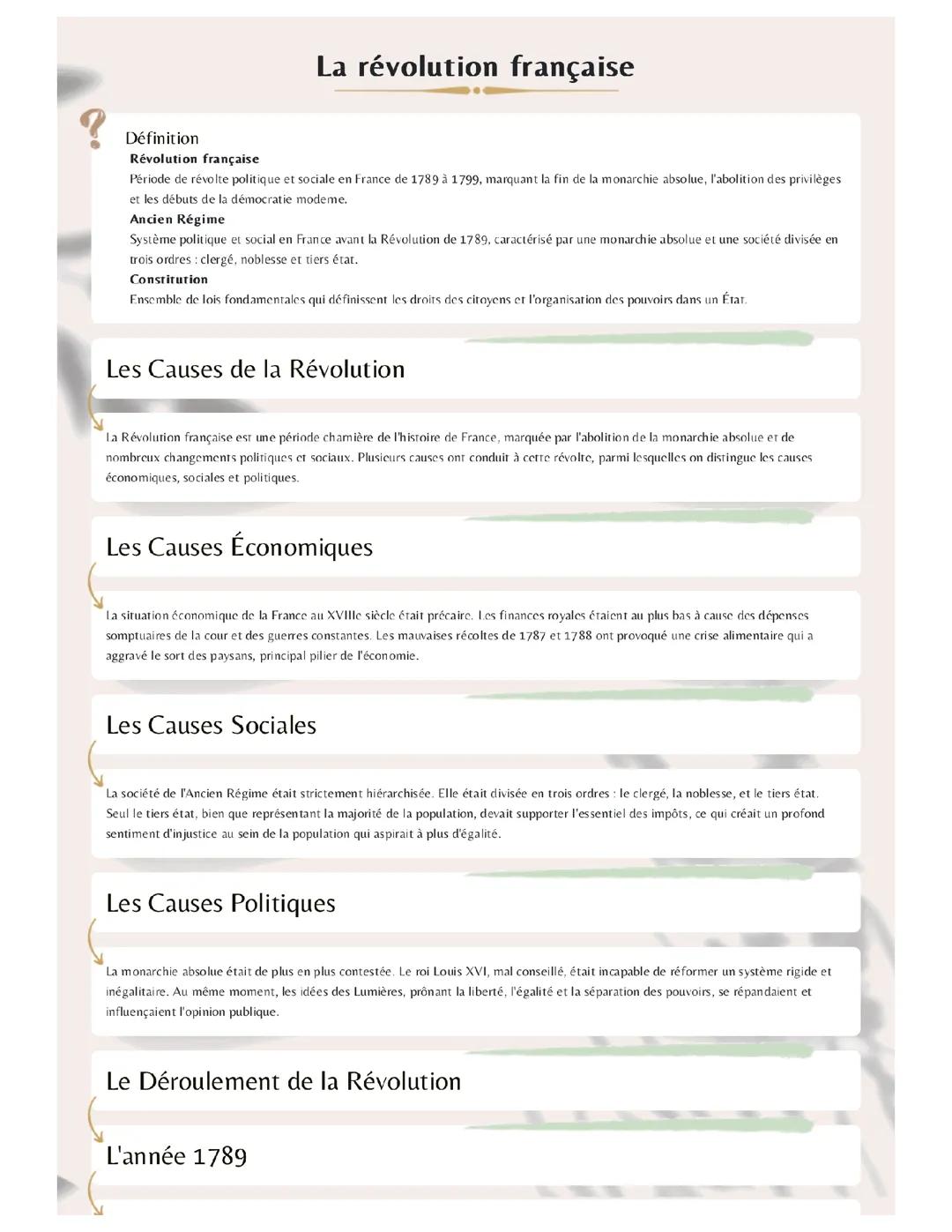 La révolution française

Définition
Révolution française
Période de révolte politique et sociale en France de 1789 à 1799, marquant la fin de la monarchie absolue, l'abolition des privilèges et les débuts de la démocratie moderne.
Ancien Régime
Système politique et social en France avant la Révolution de 1789, caractérisé par une monarchie absolue et une société divisée en trois ordres : clergé, noblesse et tiers état.
Constitution
Ensemble de lois fondamentales qui définissent les droits des citoyens et l'organisation des pouvoirs dans un État.

Les Causes de la Révolution

La Révolution française est une période charnière de l'histoire de France, marquée par l'abolition de la monarchie absolue et de nombreux changements politiques et sociaux. Plusieurs causes ont conduit à cette révolte, parmi lesquelles on distingue les causes économiques, sociales et politiques.

Les Causes Économiques

La situation économique de la France au XVIIIe siècle était précaire. Les finances royales étaient au plus bas à cause des dépenses somptuaires de la cour et des guerres constantes. Les mauvaises récoltes de 1787 et 1788 ont provoqué une crise alimentaire qui a aggravé le sort des paysans, principal pilier de l'économie.

Les Causes Sociales

La société de l'Ancien Régime était strictement hiérarchisée. Elle était divisée en trois ordres : le clergé, la noblesse, et le tiers état. Seul le tiers état, bien que représentant la majorité de la population, devait supporter l'essentiel des impôts, ce qui créait un profond sentiment d'injustice au sein de la population qui aspirait à plus d'égalité.

Les Causes Politiques

La monarchie absolue était de plus en plus contestée. Le roi Louis XVI, mal conseillé, était incapable de réformer un système rigide et inégalitaire. Au même moment, les idées des Lumières, prônant la liberté, l'égalité et la séparation des pouvoirs, se répandaient et influençaient l'opinion publique.

Le Déroulement de la Révolution

L'année 1789